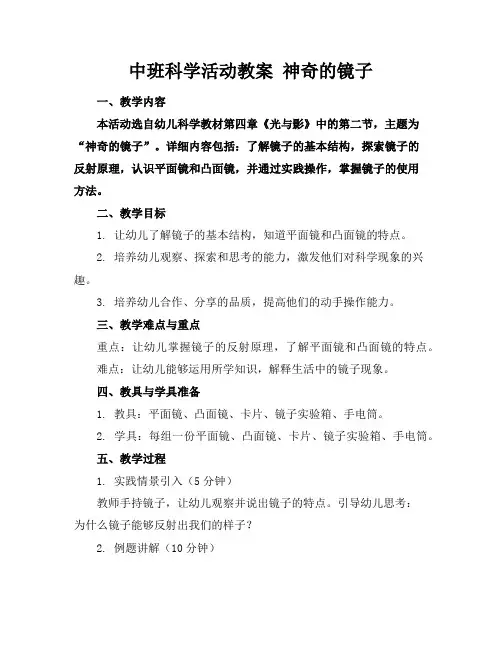 中班科学活动教案 神奇的镜子

一、教学内容

本活动选自幼儿科学教材第四章《光与影》中的第二节，主题为“神奇的镜子”。详细内容包括：了解镜子的基本结构，探索镜子的反射原理，认识平面镜和凸面镜，并通过实践操作，掌握镜子的使用方法。

二、教学目标

1. 让幼儿了解镜子的基本结构，知道平面镜和凸面镜的特点。

2. 培养幼儿观察、探索和思考的能力，激发他们对科学现象的兴趣。

3. 培养幼儿合作、分享的品质，提高他们的动手操作能力。

三、教学难点与重点

重点：让幼儿掌握镜子的反射原理，了解平面镜和凸面镜的特点。

难点：让幼儿能够运用所学知识，解释生活中的镜子现象。

四、教具与学具准备

1. 教具：平面镜、凸面镜、卡片、镜子实验箱、手电筒。

2. 学具：每组一份平面镜、凸面镜、卡片、镜子实验箱、手电筒。

五、教学过程

1. 实践情景引入（5 分钟）

教师手持镜子，让幼儿观察并说出镜子的特点。引导幼儿思考：为什么镜子能够反射出我们的样子？

2. 例题讲解（10 分钟）